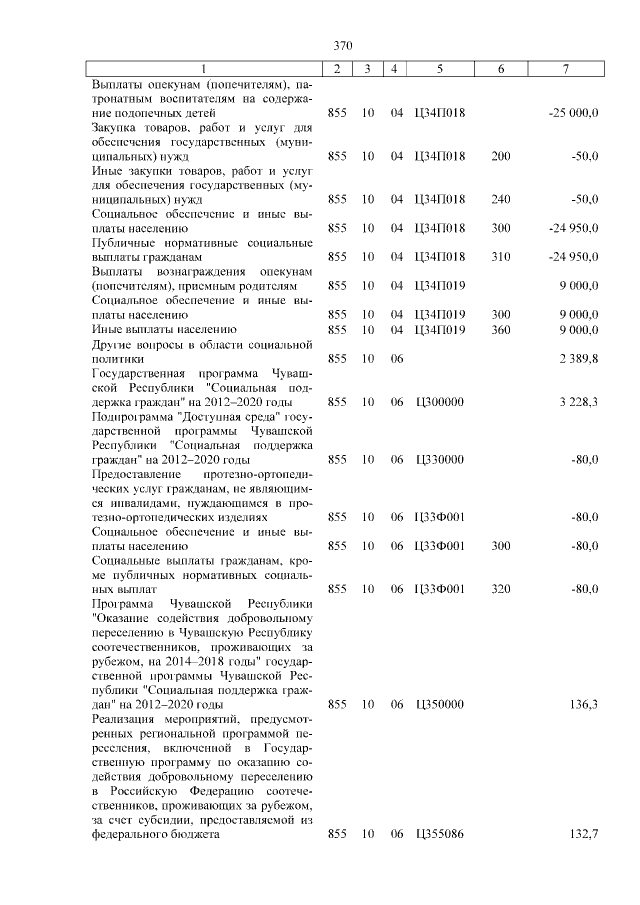 370

| 1 | 2 | 3 | 4 | 5 | 6 | 7 |
|---|---|---|---|---|---|---|
| Выплаты опекунам (попечителям), патронатным воспитателям на содержание подопечных детей | 855 | 10 | 04 | Ц34П018 | | -25 000,0 |
| Закупка товаров, работ и услуг для обеспечения государственных (муниципальных) нужд | 855 | 10 | 04 | Ц34П018 | 200 | -50,0 |
| Иные закупки товаров, работ и услуг для обеспечения государственных (муниципальных) нужд | 855 | 10 | 04 | Ц34П018 | 240 | -50,0 |
| Социальное обеспечение и иные выплаты населению | 855 | 10 | 04 | Ц34П018 | 300 | -24 950,0 |
| Публичные нормативные социальные выплаты гражданам | 855 | 10 | 04 | Ц34П018 | 310 | -24 950,0 |
| Выплаты вознаграждения опекунам (попечителям), приемным родителям | 855 | 10 | 04 | Ц34П019 | | 9 000,0 |
| Социальное обеспечение и иные выплаты населению | 855 | 10 | 04 | Ц34П019 | 300 | 9 000,0 |
| Иные выплаты населению | 855 | 10 | 04 | Ц34П019 | 360 | 9 000,0 |
| Другие вопросы в области социальной политики | 855 | 10 | 06 | | | 2 389,8 |
| Государственная программа Чувашской Республики "Социальная поддержка граждан" на 2012–2020 годы | 855 | 10 | 06 | Ц300000 | | 3 228,3 |
| Подпрограмма "Доступная среда" государственной программы Чувашской Республики "Социальная поддержка граждан" на 2012–2020 годы | 855 | 10 | 06 | Ц330000 | | -80,0 |
| Предоставление протезно-ортопедических услуг гражданам, не являющимся инвалидами, нуждающимся в протезно-ортопедических изделиях | 855 | 10 | 06 | Ц33Ф001 | | -80,0 |
| Социальное обеспечение и иные выплаты населению | 855 | 10 | 06 | Ц33Ф001 | 300 | -80,0 |
| Социальные выплаты гражданам, кроме публичных нормативных социальных выплат | 855 | 10 | 06 | Ц33Ф001 | 320 | -80,0 |
| Программа Чувашской Республики "Оказание содействия добровольному переселению в Чувашскую Республику соотечественников, проживающих за рубежом, на 2014–2018 годы" государственной программы Чувашской Республики "Социальная поддержка граждан" на 2012–2020 годы | 855 | 10 | 06 | Ц350000 | | 136,3 |
| Реализация мероприятий, предусмотренных региональной программой переселения, включенной в Государственную программу по оказанию содействия добровольному переселению в Российскую Федерацию соотечественников, проживающих за рубежом, за счет субсидии, предоставляемой из федерального бюджета | 855 | 10 | 06 | Ц355086 | | 132,7 |